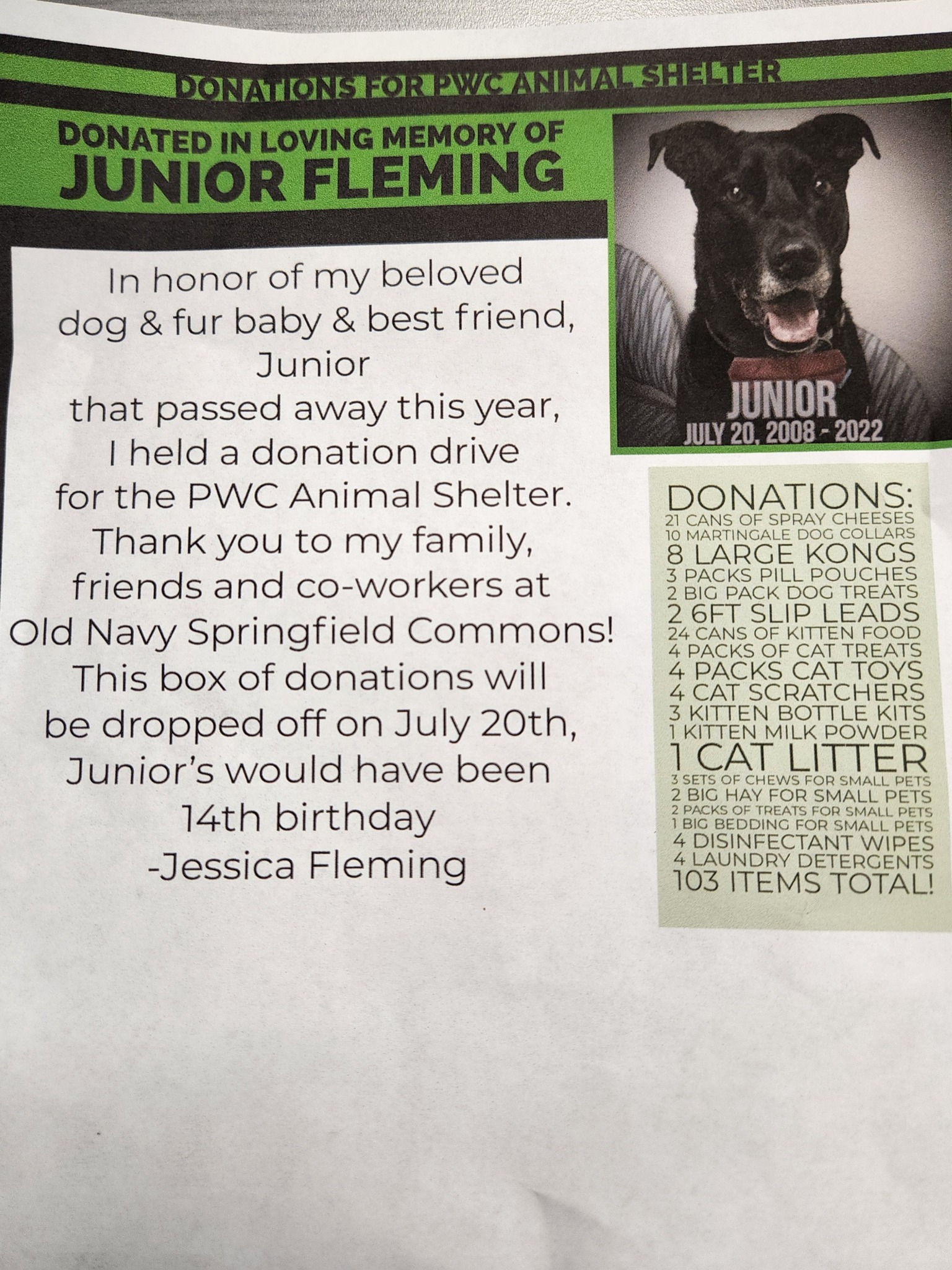 DONATIONS FOR PWC ANIMAL SHELTER

DONATED IN LOVING MEMORY OF
JUNIOR FLEMING

In honor of my beloved
dog & fur baby & best friend,
Junior
that passed away this year,
I held a donation drive
for the PWC Animal Shelter.
Thank you to my family,
friends and co-workers at
Old Navy Springfield Commons!
This box of donations will
be dropped off on July 20th,
Junior's would have been
14th birthday
-Jessica Fleming

JUNIOR
JULY 20, 2008 - 2022

DONATIONS:
21 CANS OF SPRAY CHEESES
10 MARTINGALE DOG COLLARS
8 LARGE KONGS
3 PACKS PILL POUCHES
2 BIG PACK DOG TREATS
2 6FT SLIP LEADS
24 CANS OF KITTEN FOOD
4 PACKS OF CAT TREATS
4 PACKS CAT TOYS
4 CAT SCRATCHERS
3 KITTEN BOTTLE KITS
1 KITTEN MILK POWDER
1 CAT LITTER
3 SETS OF CHEWS FOR SMALL PETS
2 BIG HAY FOR SMALL PETS
2 PACKS OF TREATS FOR SMALL PETS
1 BIG BEDDING FOR SMALL PETS
4 DISINFECTANT WIPES
4 LAUNDRY DETERGENTS
103 ITEMS TOTAL!